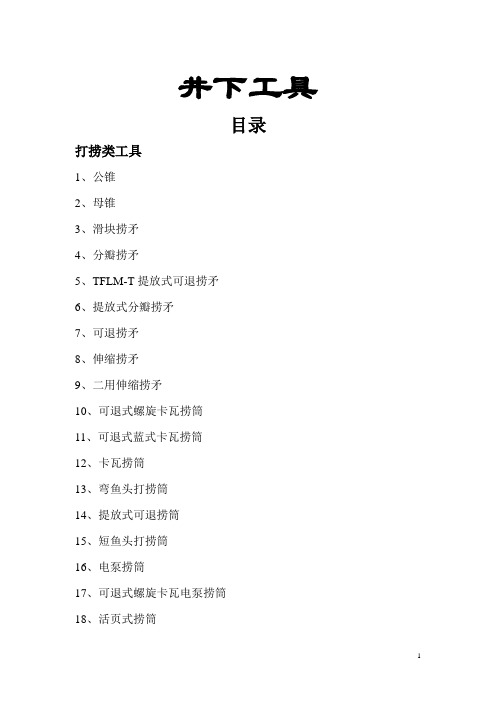 井下工具

目录

打捞类工具

1、公锥

2、母锥

3、滑块捞矛

4、分瓣捞矛

5、TFLM-T 提放式可退捞矛

6、提放式分瓣捞矛

7、可退捞矛

8、伸缩捞矛

9、二用伸缩捞矛

10、可退式螺旋卡瓦捞筒

11、可退式蓝式卡瓦捞筒

12、卡瓦捞筒

13、弯鱼头打捞筒

14、提放式可退捞筒

15、短鱼头打捞筒

16、电泵捞筒

17、可退式螺旋卡瓦电泵捞筒

18、活页式捞筒

1